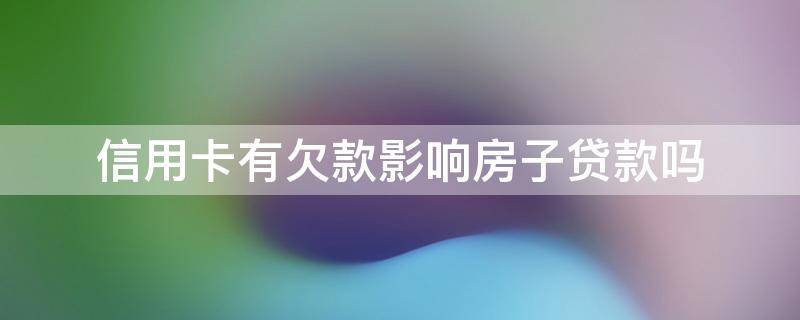 信用卡有欠款影响房子贷款吗